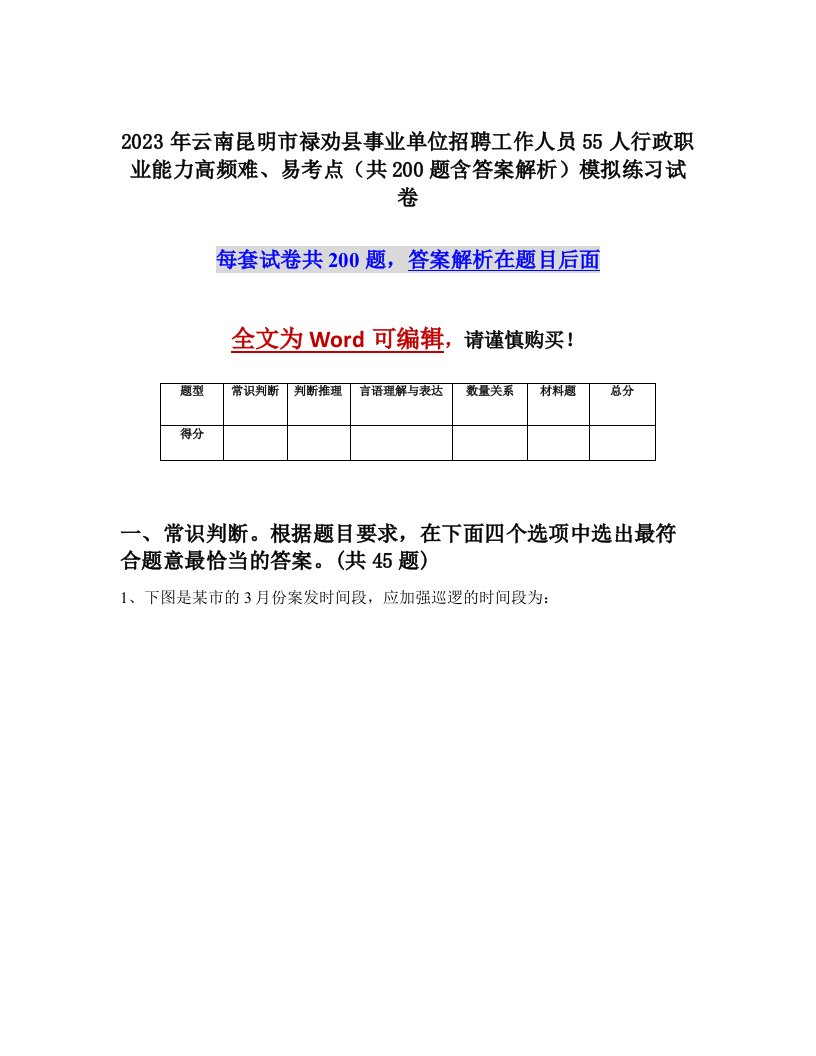 2023年云南昆明市禄劝县事业单位招聘工作人员55人行政职业能力高频难、易考点（共200题含答案解析）模拟练习试卷

每套试卷共200题，答案解析在题目后面

全文为Word可编辑，请谨慎购买！

| 题型 | 常识判断 | 判断推理 | 言语理解与表达 | 数量关系 | 材料题 | 总分 |
|---|---|---|---|---|---|---|
| 得分 | | | | | | |

一、常识判断。根据题目要求，在下面四个选项中选出最符合题意最恰当的答案。(共45题)

1、下图是某市的3月份案发时间段，应加强巡逻的时间段为：